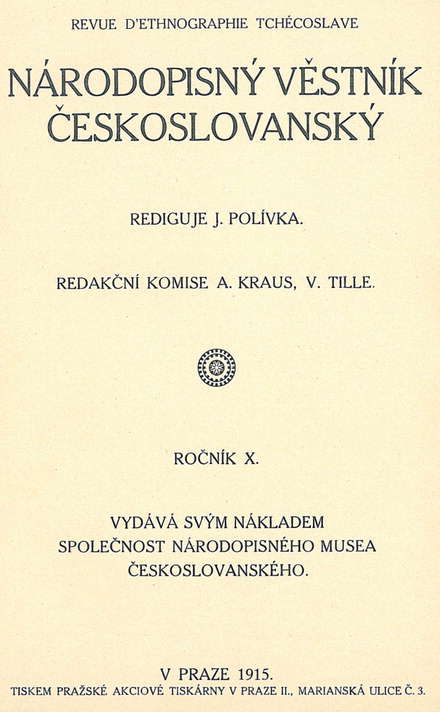 REVUE D'ETHNOGRAPHIE TCHÉCOSLAVE

NÁRODOPISNÝ VĚSTNÍK ČESKOSLOVANSKÝ

REDIGUJE J. POLÍVKA.

REDAKČNÍ KOMISE A. KRAUS, V. TILLE.

ROČNÍK X.

VYDÁVÁ SVÝM NÁKLADEM SPOLEČNOST NÁRODOPISNÉHO MUSEA ČESKOSLOVANSKÉHO.

V PRAZE 1915.
TISKEM PRAŽSKÉ AKCIOVÉ TISKÁRNY V PRAZE II., MARIANSKÁ ULICE Č. 3.